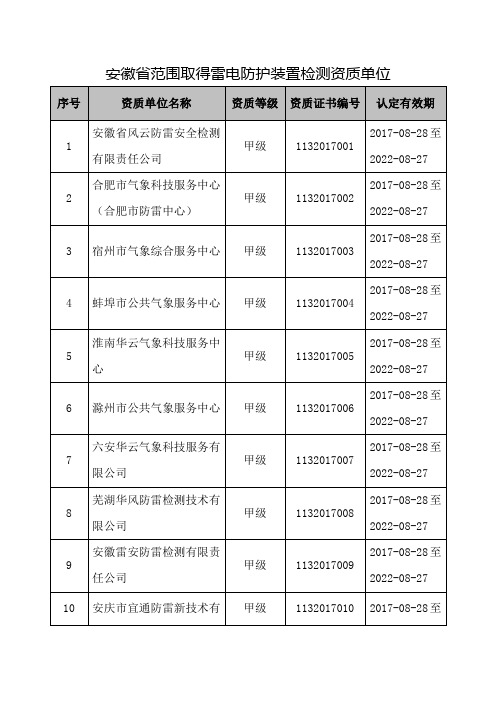 安徽省范围取得雷电防护装置检测资质单位

| 序号 | 资质单位名称 | 资质等级 | 资质证书编号 | 认定有效期 |
|---|---|---|---|---|
| 1 | 安徽省风云防雷安全检测有限责任公司 | 甲级 | 1132017001 | 2017-08-28至2022-08-27 |
| 2 | 合肥市气象科技服务中心（合肥市防雷中心） | 甲级 | 1132017002 | 2017-08-28至2022-08-27 |
| 3 | 宿州市气象综合服务中心 | 甲级 | 1132017003 | 2017-08-28至2022-08-27 |
| 4 | 蚌埠市公共气象服务中心 | 甲级 | 1132017004 | 2017-08-28至2022-08-27 |
| 5 | 淮南华云气象科技服务中心 | 甲级 | 1132017005 | 2017-08-28至2022-08-27 |
| 6 | 滁州市公共气象服务中心 | 甲级 | 1132017006 | 2017-08-28至2022-08-27 |
| 7 | 六安华云气象科技服务有限公司 | 甲级 | 1132017007 | 2017-08-28至2022-08-27 |
| 8 | 芜湖华风防雷检测技术有限公司 | 甲级 | 1132017008 | 2017-08-28至2022-08-27 |
| 9 | 安徽雷安防雷检测有限责任公司 | 甲级 | 1132017009 | 2017-08-28至2022-08-27 |
| 10 | 安庆市宜通防雷新技术有 | 甲级 | 1132017010 | 2017-08-28至 |